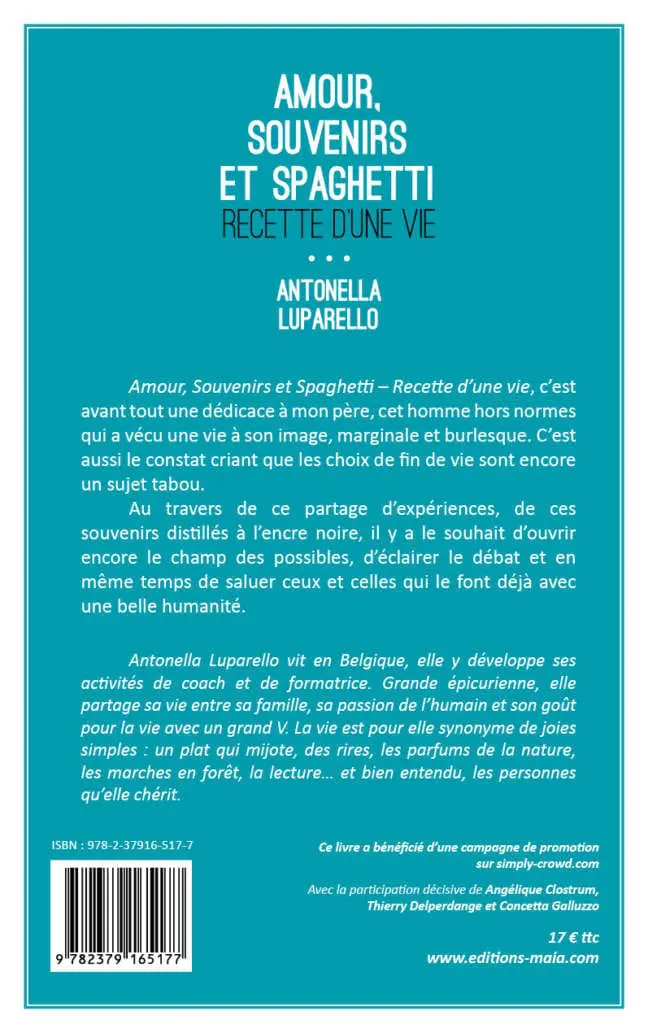 AMOUR, SOUVENIRS ET SPAGHETTI
RECETTE D'UNE VIE

• • •

ANTONELLA LUPARELLO

Amour, Souvenirs et Spaghetti – Recette d'une vie, c'est avant tout une dédicace à mon père, cet homme hors normes qui a vécu une vie à son image, marginale et burlesque. C'est aussi le constat criant que les choix de fin de vie sont encore un sujet tabou.

Au travers de ce partage d'expériences, de ces souvenirs distillés à l'encre noire, il y a le souhait d'ouvrir encore le champ des possibles, d'éclairer le débat et en même temps de saluer ceux et celles qui le font déjà avec une belle humanité.

Antonella Luparello vit en Belgique, elle y développe ses activités de coach et de formatrice. Grande épicurienne, elle partage sa vie entre sa famille, sa passion de l'humain et son goût pour la vie avec un grand V. La vie est pour elle synonyme de joies simples : un plat qui mijote, des rires, les parfums de la nature, les marches en forêt, la lecture… et bien entendu, les personnes qu'elle chérit.

ISBN : 978-2-37916-517-7

9 782379 165177

Ce livre a bénéficié d'une campagne de promotion sur simply-crowd.com

Avec la participation décisive de Angélique Clostrum, Thierry Delperdange et Concetta Galluzzo

17 € ttc
www.editions-maia.com